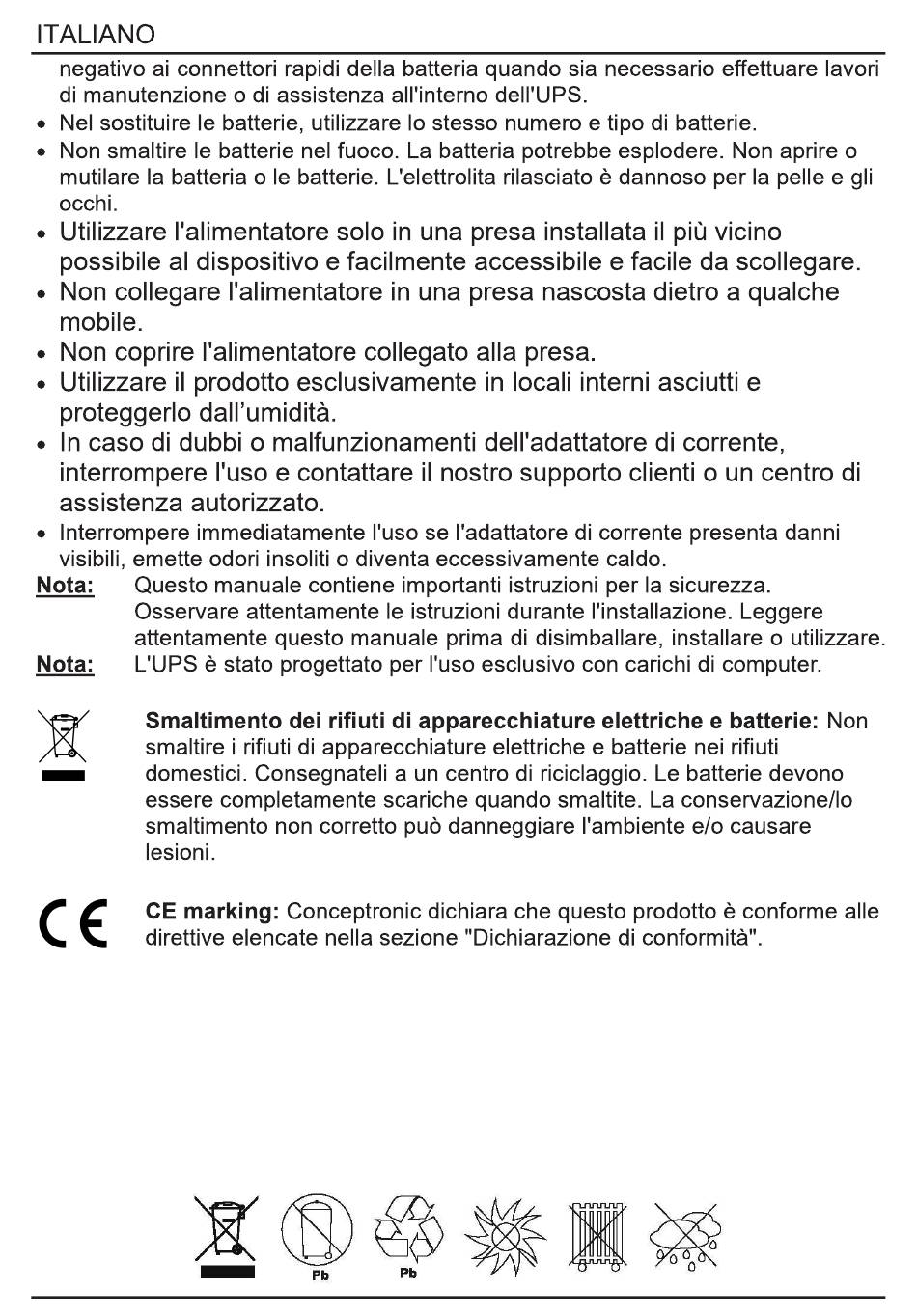 ITALIANO

negativo ai connettori rapidi della batteria quando sia necessario effettuare lavori di manutenzione o di assistenza all'interno dell'UPS.

• Nel sostituire le batterie, utilizzare lo stesso numero e tipo di batterie.
• Non smaltire le batterie nel fuoco. La batteria potrebbe esplodere. Non aprire o mutilare la batteria o le batterie. L'elettrolita rilasciato è dannoso per la pelle e gli occhi.
• Utilizzare l'alimentatore solo in una presa installata il più vicino possibile al dispositivo e facilmente accessibile e facile da scollegare.
• Non collegare l'alimentatore in una presa nascosta dietro a qualche mobile.
• Non coprire l'alimentatore collegato alla presa.
• Utilizzare il prodotto esclusivamente in locali interni asciutti e proteggerlo dall'umidità.
• In caso di dubbi o malfunzionamenti dell'adattatore di corrente, interrompere l'uso e contattare il nostro supporto clienti o un centro di assistenza autorizzato.
• Interrompere immediatamente l'uso se l'adattatore di corrente presenta danni visibili, emette odori insoliti o diventa eccessivamente caldo.

Nota: Questo manuale contiene importanti istruzioni per la sicurezza. Osservare attentamente le istruzioni durante l'installazione. Leggere attentamente questo manuale prima di disimballare, installare o utilizzare.

Nota: L'UPS è stato progettato per l'uso esclusivo con carichi di computer.

Smaltimento dei rifiuti di apparecchiature elettriche e batterie: Non smaltire i rifiuti di apparecchiature elettriche e batterie nei rifiuti domestici. Consegnateli a un centro di riciclaggio. Le batterie devono essere completamente scariche quando smaltite. La conservazione/lo smaltimento non corretto può danneggiare l'ambiente e/o causare lesioni.

CE

CE marking: Conceptronic dichiara che questo prodotto è conforme alle direttive elencate nella sezione "Dichiarazione di conformità".

Pb Pb